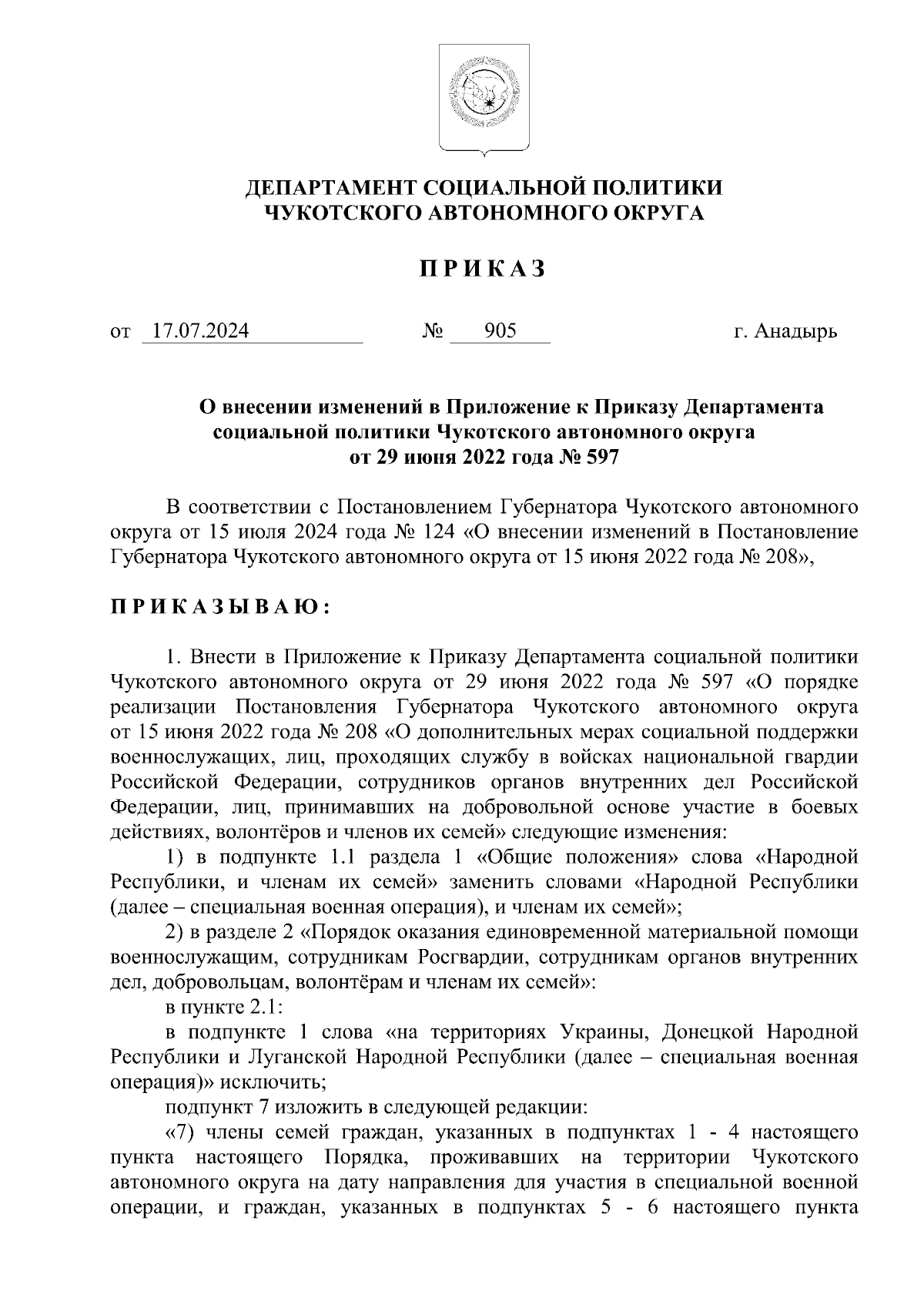 ДЕПАРТАМЕНТ СОЦИАЛЬНОЙ ПОЛИТИКИ
ЧУКОТСКОГО АВТОНОМНОГО ОКРУГА

П Р И К А З

от 17.07.2024 № 905 г. Анадырь

О внесении изменений в Приложение к Приказу Департамента социальной политики Чукотского автономного округа от 29 июня 2022 года № 597

В соответствии с Постановлением Губернатора Чукотского автономного округа от 15 июля 2024 года № 124 «О внесении изменений в Постановление Губернатора Чукотского автономного округа от 15 июня 2022 года № 208»,

П Р И К А З Ы В А Ю :

1. Внести в Приложение к Приказу Департамента социальной политики Чукотского автономного округа от 29 июня 2022 года № 597 «О порядке реализации Постановления Губернатора Чукотского автономного округа от 15 июня 2022 года № 208 «О дополнительных мерах социальной поддержки военнослужащих, лиц, проходящих службу в войсках национальной гвардии Российской Федерации, сотрудников органов внутренних дел Российской Федерации, лиц, принимавших на добровольной основе участие в боевых действиях, волонтёров и членов их семей» следующие изменения:

1) в подпункте 1.1 раздела 1 «Общие положения» слова «Народной Республики, и членам их семей» заменить словами «Народной Республики (далее – специальная военная операция), и членам их семей»;

2) в разделе 2 «Порядок оказания единовременной материальной помощи военнослужащим, сотрудникам Росгвардии, сотрудникам органов внутренних дел, добровольцам, волонтёрам и членам их семей»:

в пункте 2.1:

в подпункте 1 слова «на территориях Украины, Донецкой Народной Республики и Луганской Народной Республики (далее – специальная военная операция)» исключить;

подпункт 7 изложить в следующей редакции:

«7) члены семей граждан, указанных в подпунктах 1 - 4 настоящего пункта настоящего Порядка, проживавших на территории Чукотского автономного округа на дату направления для участия в специальной военной операции, и граждан, указанных в подпунктах 5 - 6 настоящего пункта